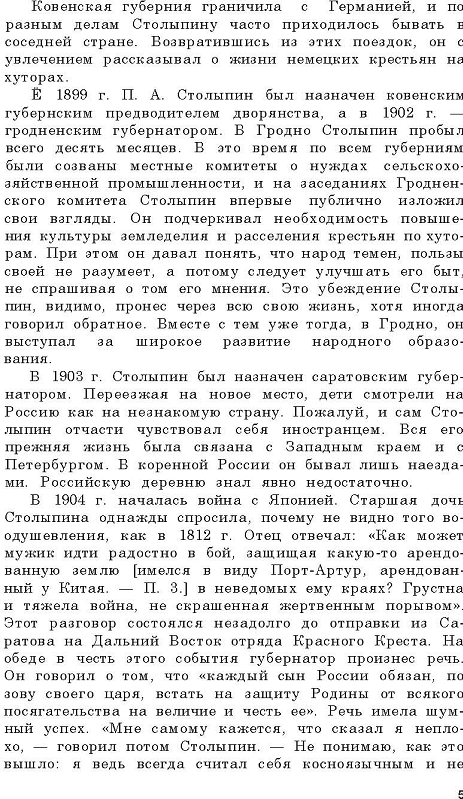 Ковенская губерния граничила с Германией, и по разным делам Столыпину часто приходилось бывать в соседней стране. Возвратившись из этих поездок, он с увлечением рассказывал о жизни немецких крестьян на хуторах.

Ё 1899 г. П. А. Столыпин был назначен ковенским губернским предводителем дворянства, а в 1902 г. — гродненским губернатором. В Гродно Столыпин пробыл всего десять месяцев. В это время по всем губерниям были созваны местные комитеты о нуждах сельскохозяйственной промышленности, и на заседаниях Гродненского комитета Столыпин впервые публично изложил свои взгляды. Он подчеркивал необходимость повышения культуры земледелия и расселения крестьян по хуторам. При этом он давал понять, что народ темен, пользы своей не разумеет, а потому следует улучшать его быт, не спрашивая о том его мнения. Это убеждение Столыпин, видимо, пронес через всю свою жизнь, хотя иногда говорил обратное. Вместе с тем уже тогда, в Гродно, он выступал за широкое развитие народного образования.

В 1903 г. Столыпин был назначен саратовским губернатором. Переезжая на новое место, дети смотрели на Россию как на незнакомую страну. Пожалуй, и сам Столыпин отчасти чувствовал себя иностранцем. Вся его прежняя жизнь была связана с Западным краем и с Петербургом. В коренной России он бывал лишь наездами. Российскую деревню знал явно недостаточно.

В 1904 г. началась война с Японией. Старшая дочь Столыпина однажды спросила, почему не видно того воодушевления, как в 1812 г. Отец отвечал: «Как может мужик идти радостно в бой, защищая какую-то арендованную землю [имелся в виду Порт-Артур, арендованный у Китая. — П. З.] в неведомых ему краях? Грустна и тяжела война, не скрашенная жертвенным порывом». Этот разговор состоялся незадолго до отправки из Саратова на Дальний Восток отряда Красного Креста. На обеде в честь этого события губернатор произнес речь. Он говорил о том, что «каждый сын России обязан, по зову своего царя, встать на защиту Родины от всякого посягательства на величие и честь ее». Речь имела шумный успех. «Мне самому кажется, что сказал я неплохо, — говорил потом Столыпин. — Не понимаю, как это вышло: я ведь всегда считал себя косноязычным и не

5